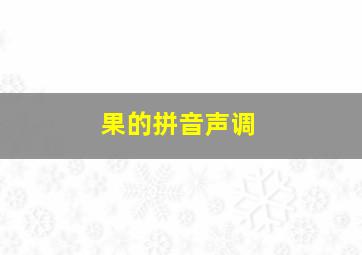 果的拼音声调